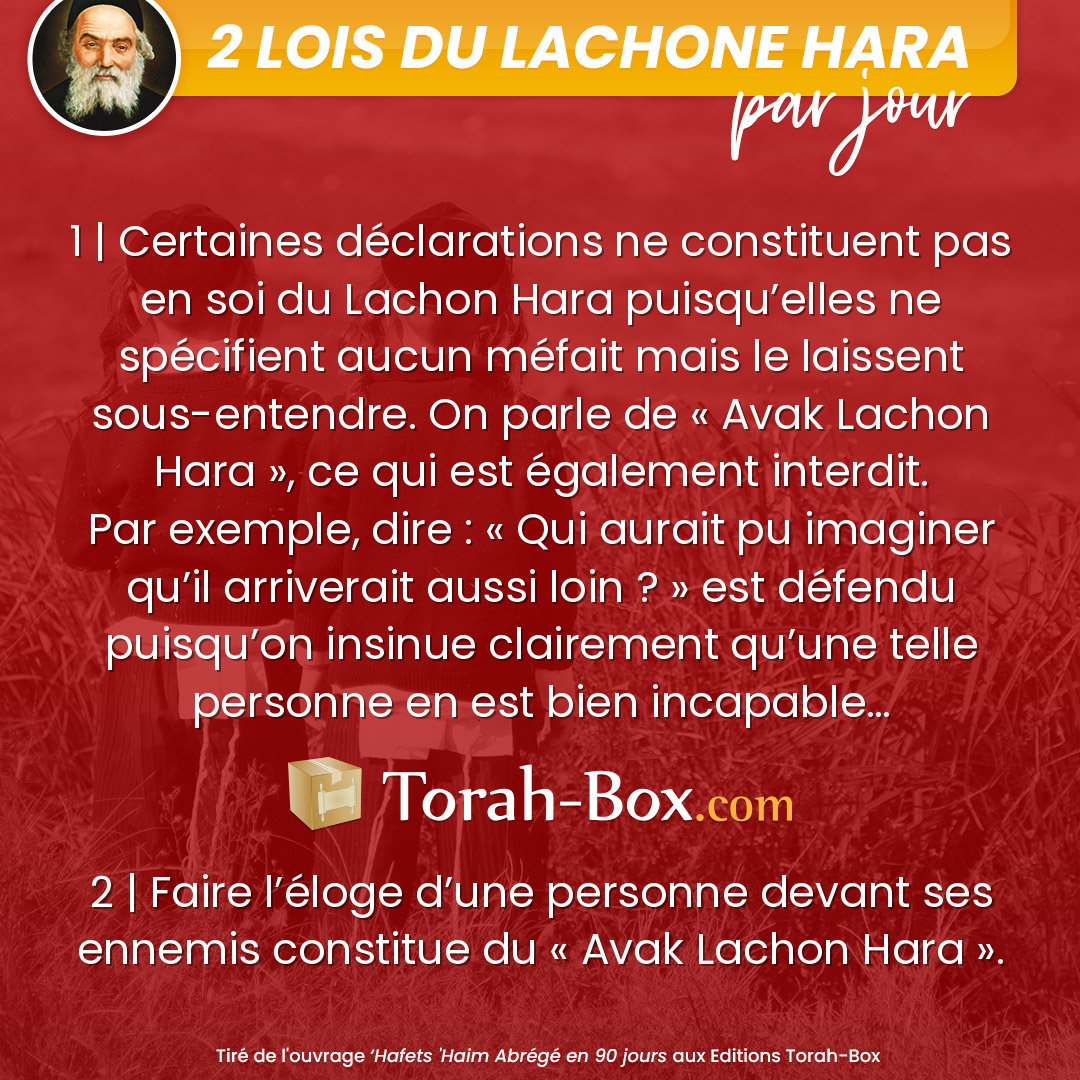 2 LOIS DU LACHONE HARA
par jour

1 | Certaines déclarations ne constituent pas en soi du Lachon Hara puisqu'elles ne spécifient aucun méfait mais le laissent sous-entendre. On parle de « Avak Lachon Hara », ce qui est également interdit.
Par exemple, dire : « Qui aurait pu imaginer qu'il arriverait aussi loin ? » est défendu puisqu'on insinue clairement qu'une telle personne en est bien incapable...

Torah-Box.com

2 | Faire l'éloge d'une personne devant ses ennemis constitue du « Avak Lachon Hara ».

Tiré de l'ouvrage 'Hafets 'Haim Abrégé en 90 jours aux Editions Torah-Box